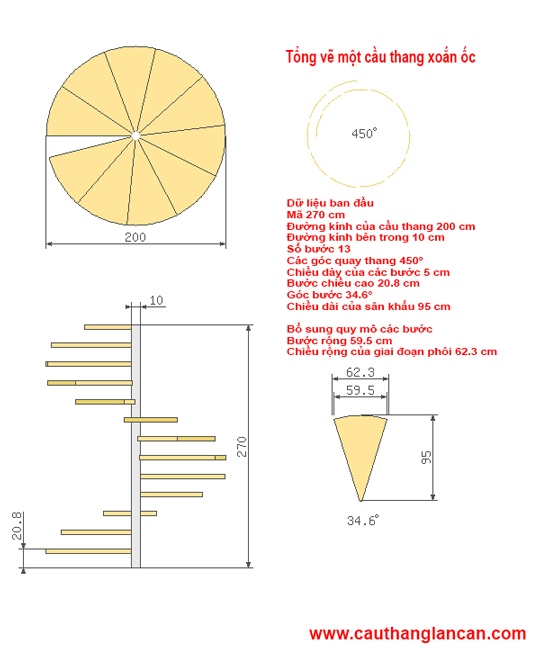 Tổng vẽ một cầu thang xoắn ốc

450°

200

Dữ liệu ban đầu
Mã 270 cm
Đường kính của cầu thang 200 cm
Đường kính bên trong 10 cm
Số bước 13
Các góc quay thang 450°
Chiều dày của các bước 5 cm
Bước chiều cao 20.8 cm
Góc bước 34.6°
Chiều dài của sân khấu 95 cm

Bổ sung quy mô các bước
Bước rộng 59.5 cm
Chiều rộng của giai đoạn phôi 62.3 cm

10

270

20.8

62.3

59.5

95

34.6°

www.cauthanglancan.com